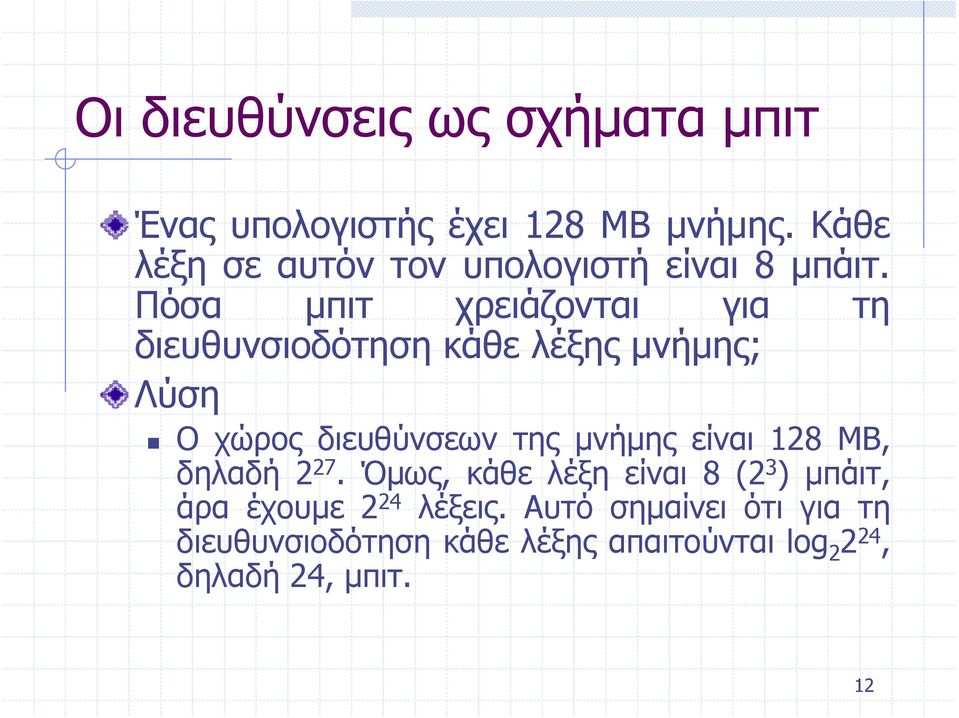 Οι διευθύνσεις ως σχήματα μπιτ

Ένας υπολογιστής έχει 128 MB μνήμης. Κάθε λέξη σε αυτόν τον υπολογιστή είναι 8 μπάιτ. Πόσα μπιτ χρειάζονται για τη διευθυνσιοδότηση κάθε λέξης μνήμης;

Λύση

Ο χώρος διευθύνσεων της μνήμης είναι 128 MB, δηλαδή $2^{27}$. Όμως, κάθε λέξη είναι 8 ($2^3$) μπάιτ, άρα έχουμε $2^{24}$ λέξεις. Αυτό σημαίνει ότι για τη διευθυνσιοδότηση κάθε λέξης απαιτούνται $\log_2 2^{24}$, δηλαδή 24, μπιτ.

12